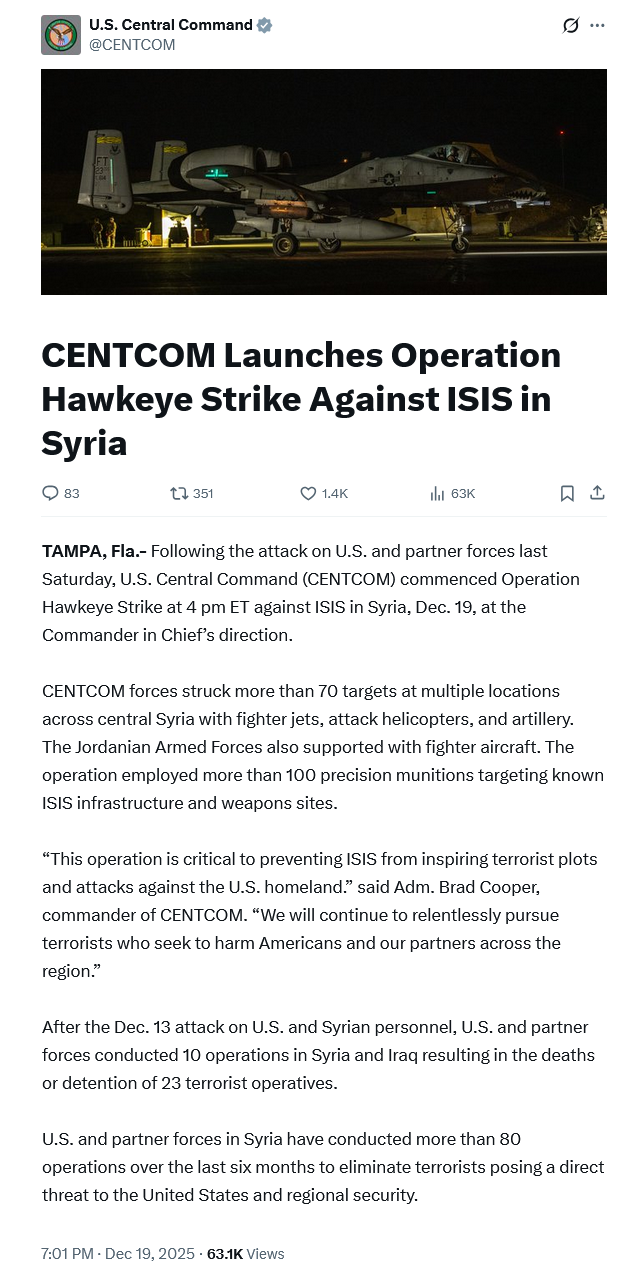 U.S. Central Command
@CENTCOM

CENTCOM Launches Operation Hawkeye Strike Against ISIS in Syria

83 351 1.4K 63K

TAMPA, Fla.- Following the attack on U.S. and partner forces last Saturday, U.S. Central Command (CENTCOM) commenced Operation Hawkeye Strike at 4 pm ET against ISIS in Syria, Dec. 19, at the Commander in Chief's direction.

CENTCOM forces struck more than 70 targets at multiple locations across central Syria with fighter jets, attack helicopters, and artillery. The Jordanian Armed Forces also supported with fighter aircraft. The operation employed more than 100 precision munitions targeting known ISIS infrastructure and weapons sites.

"This operation is critical to preventing ISIS from inspiring terrorist plots and attacks against the U.S. homeland." said Adm. Brad Cooper, commander of CENTCOM. "We will continue to relentlessly pursue terrorists who seek to harm Americans and our partners across the region."

After the Dec. 13 attack on U.S. and Syrian personnel, U.S. and partner forces conducted 10 operations in Syria and Iraq resulting in the deaths or detention of 23 terrorist operatives.

U.S. and partner forces in Syria have conducted more than 80 operations over the last six months to eliminate terrorists posing a direct threat to the United States and regional security.

7:01 PM · Dec 19, 2025 · 63.1K Views